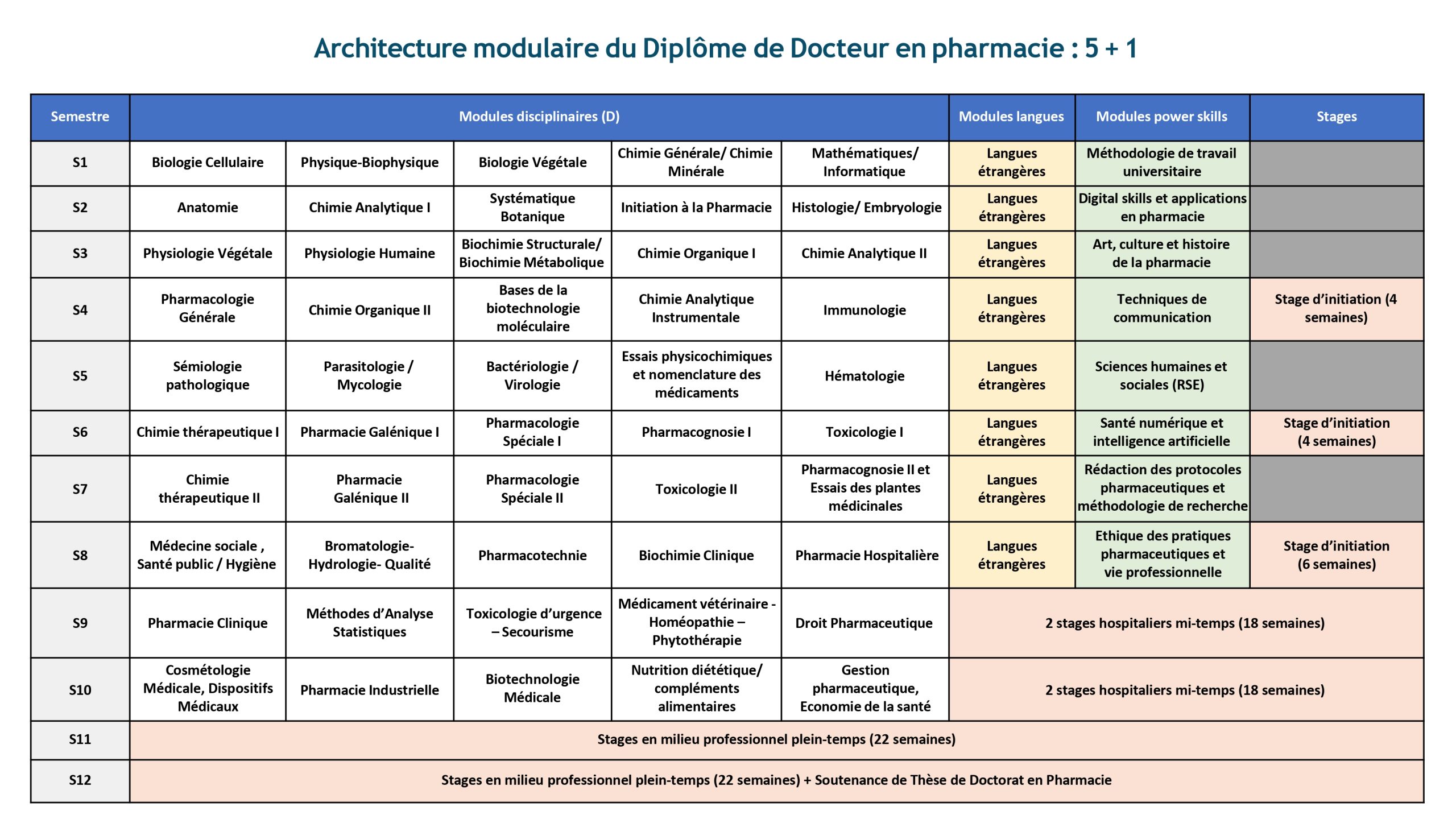 Architecture modulaire du Diplôme de Docteur en pharmacie : 5 + 1

| Semestre | Modules disciplinaires (D) | | | | | Modules langues | Modules power skills | Stages |
|---|---|---|---|---|---|---|---|---|
| S1 | Biologie Cellulaire | Physique-Biophysique | Biologie Végétale | Chimie Générale/ Chimie Minérale | Mathématiques/ Informatique | Langues étrangères | Méthodologie de travail universitaire | |
| S2 | Anatomie | Chimie Analytique I | Systématique Botanique | Initiation à la Pharmacie | Histologie/ Embryologie | Langues étrangères | Digital skills et applications en pharmacie | |
| S3 | Physiologie Végétale | Physiologie Humaine | Biochimie Structurale/ Biochimie Métabolique | Chimie Organique I | Chimie Analytique II | Langues étrangères | Art, culture et histoire de la pharmacie | |
| S4 | Pharmacologie Générale | Chimie Organique II | Bases de la biotechnologie moléculaire | Chimie Analytique Instrumentale | Immunologie | Langues étrangères | Techniques de communication | Stage d'initiation (4 semaines) |
| S5 | Sémiologie pathologique | Parasitologie / Mycologie | Bactériologie / Virologie | Essais physicochimiques et nomenclature des médicaments | Hématologie | Langues étrangères | Sciences humaines et sociales (RSE) | |
| S6 | Chimie thérapeutique I | Pharmacie Galénique I | Pharmacologie Spéciale I | Pharmacognosie I | Toxicologie I | Langues étrangères | Santé numérique et intelligence artificielle | Stage d'initiation (4 semaines) |
| S7 | Chimie thérapeutique II | Pharmacie Galénique II | Pharmacologie Spéciale II | Toxicologie II | Pharmacognosie II et Essais des plantes médicinales | Langues étrangères | Rédaction des protocoles pharmaceutiques et méthodologie de recherche | |
| S8 | Médecine sociale , Santé public / Hygiène | Bromatologie- Hydrologie- Qualité | Pharmacotechnie | Biochimie Clinique | Pharmacie Hospitalière | Langues étrangères | Ethique des pratiques pharmaceutiques et vie professionnelle | Stage d'initiation (6 semaines) |
| S9 | Pharmacie Clinique | Méthodes d'Analyse Statistiques | Toxicologie d'urgence – Secourisme | Médicament vétérinaire - Homéopathie – Phytothérapie | Droit Pharmaceutique | 2 stages hospitaliers mi-temps (18 semaines) | | |
| S10 | Cosmétologie Médicale, Dispositifs Médicaux | Pharmacie Industrielle | Biotechnologie Médicale | Nutrition diététique/ compléments alimentaires | Gestion pharmaceutique, Economie de la santé | 2 stages hospitaliers mi-temps (18 semaines) | | |
| S11 | Stages en milieu professionnel plein-temps (22 semaines) | | | | | | | |
| S12 | Stages en milieu professionnel plein-temps (22 semaines) + Soutenance de Thèse de Doctorat en Pharmacie | | | | | | | |